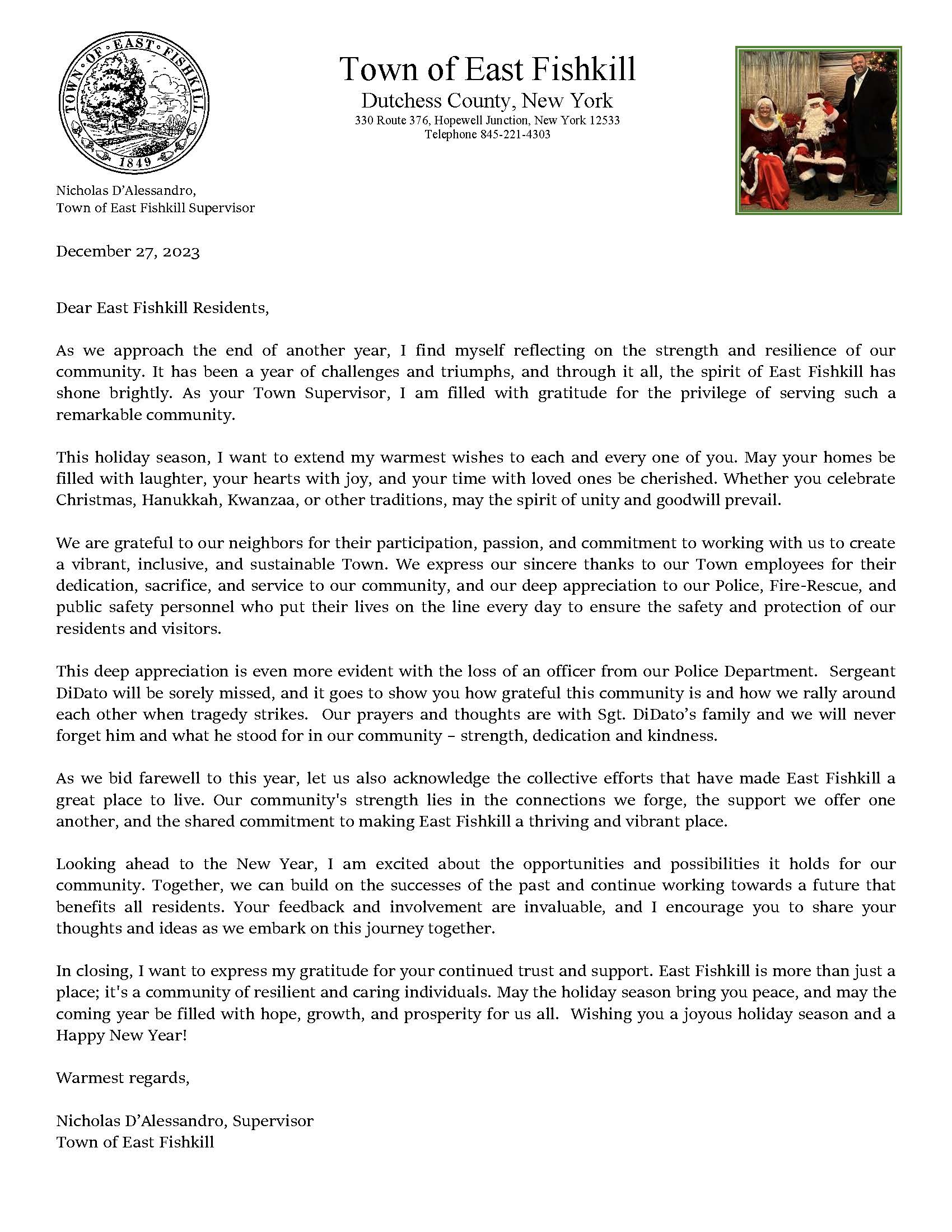 TOWN OF EAST FISHKILL
1849

Town of East Fishkill
Dutchess County, New York
330 Route 376, Hopewell Junction, New York 12533
Telephone 845-221-4303

Nicholas D'Alessandro,
Town of East Fishkill Supervisor

December 27, 2023

Dear East Fishkill Residents,

As we approach the end of another year, I find myself reflecting on the strength and resilience of our community. It has been a year of challenges and triumphs, and through it all, the spirit of East Fishkill has shone brightly. As your Town Supervisor, I am filled with gratitude for the privilege of serving such a remarkable community.

This holiday season, I want to extend my warmest wishes to each and every one of you. May your homes be filled with laughter, your hearts with joy, and your time with loved ones be cherished. Whether you celebrate Christmas, Hanukkah, Kwanzaa, or other traditions, may the spirit of unity and goodwill prevail.

We are grateful to our neighbors for their participation, passion, and commitment to working with us to create a vibrant, inclusive, and sustainable Town. We express our sincere thanks to our Town employees for their dedication, sacrifice, and service to our community, and our deep appreciation to our Police, Fire-Rescue, and public safety personnel who put their lives on the line every day to ensure the safety and protection of our residents and visitors.

This deep appreciation is even more evident with the loss of an officer from our Police Department. Sergeant DiDato will be sorely missed, and it goes to show you how grateful this community is and how we rally around each other when tragedy strikes. Our prayers and thoughts are with Sgt. DiDato's family and we will never forget him and what he stood for in our community – strength, dedication and kindness.

As we bid farewell to this year, let us also acknowledge the collective efforts that have made East Fishkill a great place to live. Our community's strength lies in the connections we forge, the support we offer one another, and the shared commitment to making East Fishkill a thriving and vibrant place.

Looking ahead to the New Year, I am excited about the opportunities and possibilities it holds for our community. Together, we can build on the successes of the past and continue working towards a future that benefits all residents. Your feedback and involvement are invaluable, and I encourage you to share your thoughts and ideas as we embark on this journey together.

In closing, I want to express my gratitude for your continued trust and support. East Fishkill is more than just a place; it's a community of resilient and caring individuals. May the holiday season bring you peace, and may the coming year be filled with hope, growth, and prosperity for us all. Wishing you a joyous holiday season and a Happy New Year!

Warmest regards,

Nicholas D'Alessandro, Supervisor
Town of East Fishkill